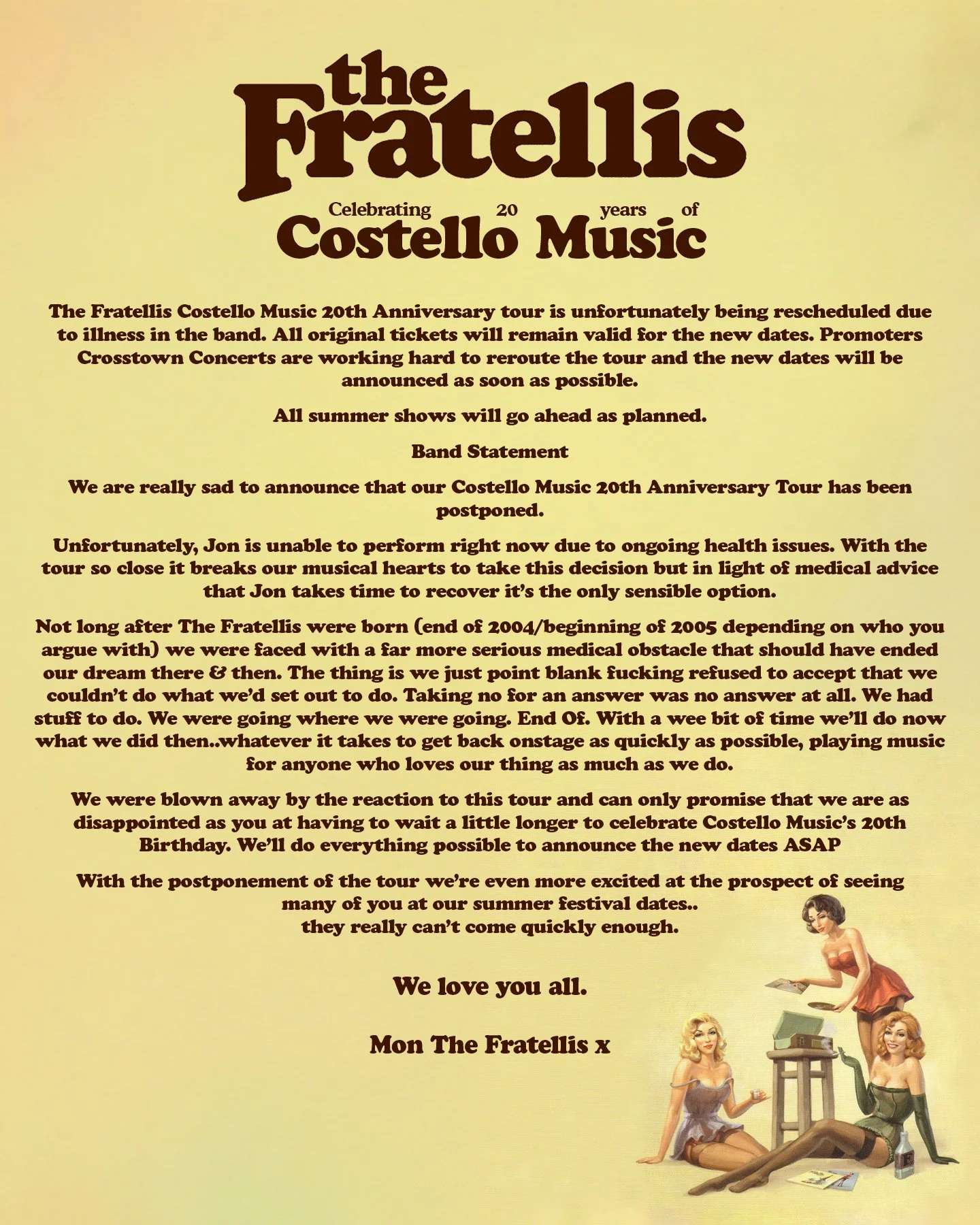 the Fratellis

Celebrating 20 years of
Costello Music

The Fratellis Costello Music 20th Anniversary tour is unfortunately being rescheduled due to illness in the band. All original tickets will remain valid for the new dates. Promoters Crosstown Concerts are working hard to reroute the tour and the new dates will be announced as soon as possible.

All summer shows will go ahead as planned.

Band Statement

We are really sad to announce that our Costello Music 20th Anniversary Tour has been postponed.

Unfortunately, Jon is unable to perform right now due to ongoing health issues. With the tour so close it breaks our musical hearts to take this decision but in light of medical advice that Jon takes time to recover it's the only sensible option.

Not long after The Fratellis were born (end of 2004/beginning of 2005 depending on who you argue with) we were faced with a far more serious medical obstacle that should have ended our dream there & then. The thing is we just point blank fucking refused to accept that we couldn't do what we'd set out to do. Taking no for an answer was no answer at all. We had stuff to do. We were going where we were going. End Of. With a wee bit of time we'll do now what we did then..whatever it takes to get back onstage as quickly as possible, playing music for anyone who loves our thing as much as we do.

We were blown away by the reaction to this tour and can only promise that we are as disappointed as you at having to wait a little longer to celebrate Costello Music's 20th Birthday. We'll do everything possible to announce the new dates ASAP

With the postponement of the tour we're even more excited at the prospect of seeing many of you at our summer festival dates..
they really can't come quickly enough.

We love you all.

Mon The Fratellis x